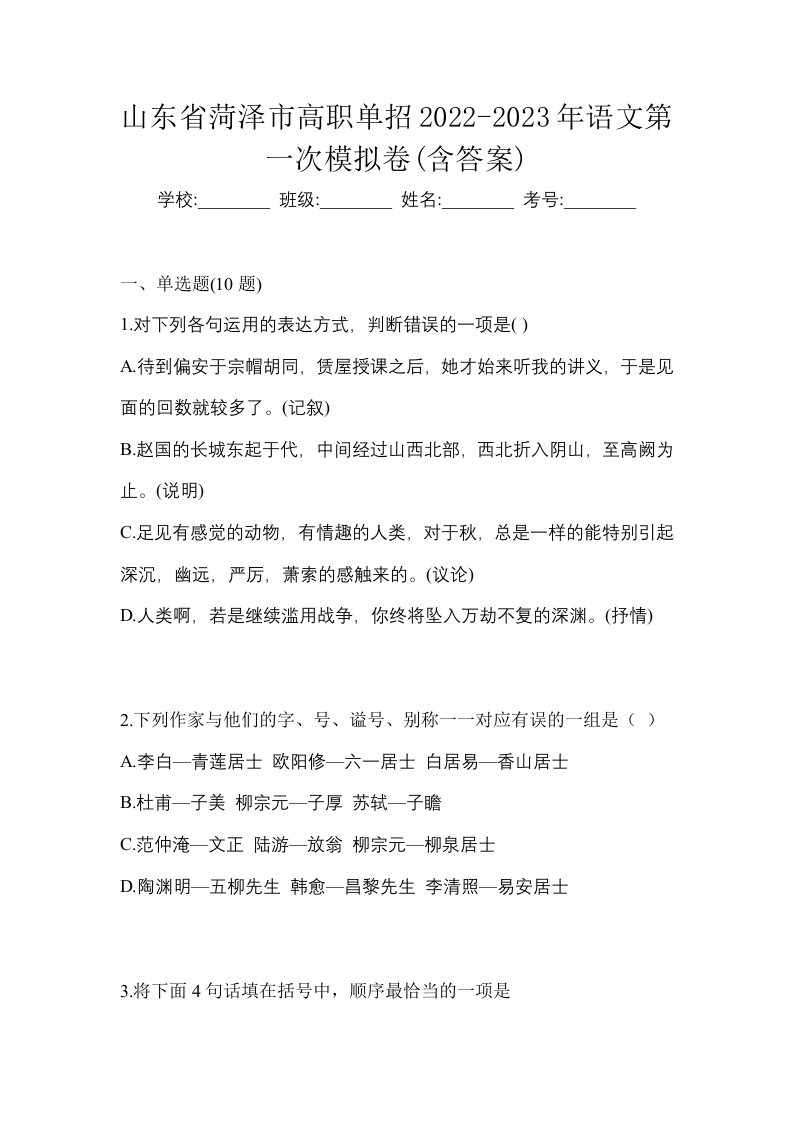 山东省菏泽市高职单招2022-2023年语文第一次模拟卷(含答案)

学校:________ 班级:________ 姓名:________ 考号:________

一、单选题(10 题)

1.对下列各句运用的表达方式，判断错误的一项是( )

A.待到偏安于宗帽胡同，赁屋授课之后，她才始来听我的讲义，于是见面的回数就较多了。(记叙)

B.赵国的长城东起于代，中间经过山西北部，西北折入阴山，至高阙为止。(说明)

C.足见有感觉的动物，有情趣的人类，对于秋，总是一样的能特别引起深沉，幽远，严厉，萧索的感触来的。(议论)

D.人类啊，若是继续滥用战争，你终将坠入万劫不复的深渊。(抒情)

2.下列作家与他们的字、号、谥号、别称一一对应有误的一组是（ ）

A.李白—青莲居士 欧阳修—六一居士 白居易—香山居士

B.杜甫—子美 柳宗元—子厚 苏轼—子瞻

C.范仲淹—文正 陆游—放翁 柳宗元—柳泉居士

D.陶渊明—五柳先生 韩愈—昌黎先生 李清照—易安居士

3.将下面 4 句话填在括号中，顺序最恰当的一项是